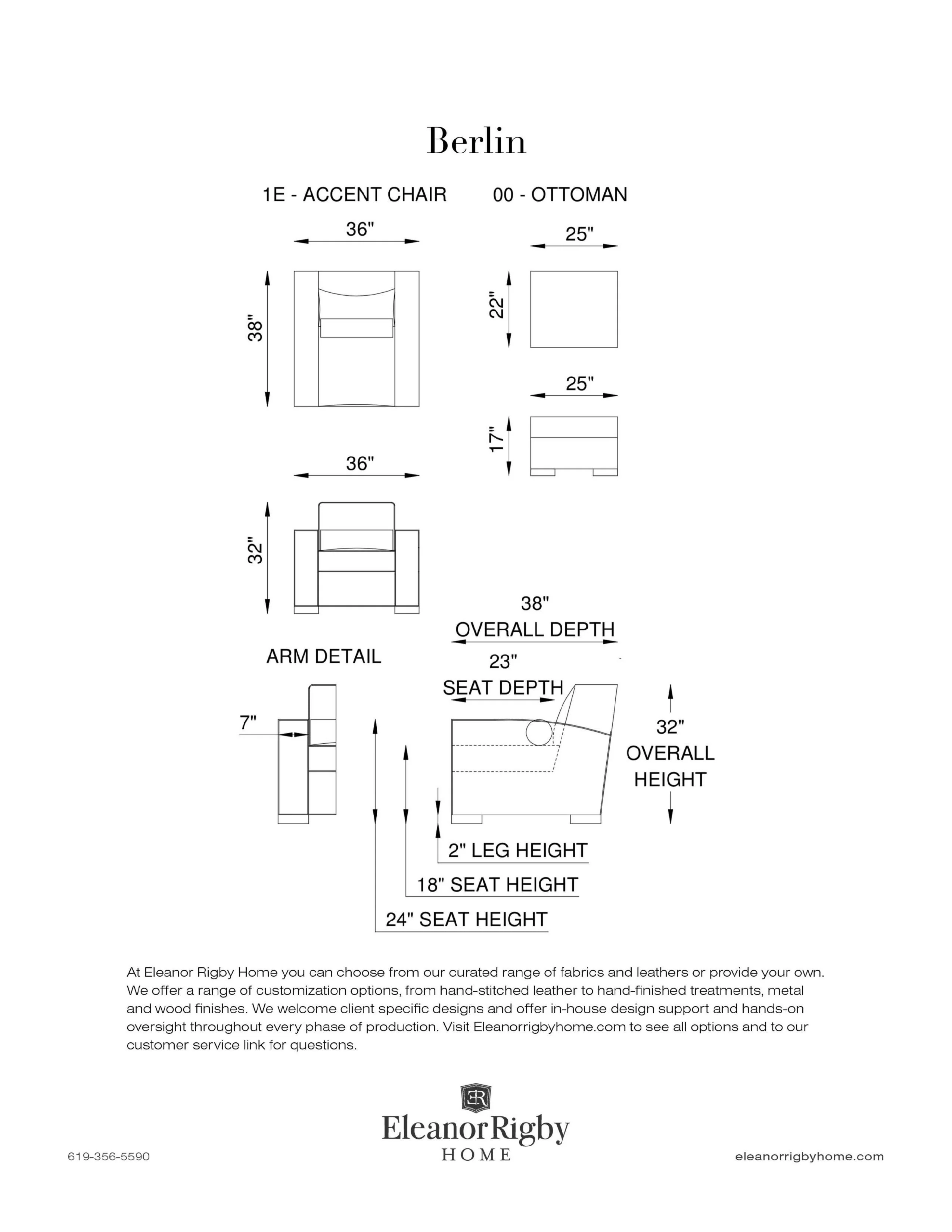 Berlin

1E - ACCENT CHAIR

00 - OTTOMAN

36"

38"

25"

22"

25"

17"

36"

32"

38"
OVERALL DEPTH

ARM DETAIL

23"
SEAT DEPTH

7"

32"
OVERALL
HEIGHT

2" LEG HEIGHT

18" SEAT HEIGHT

24" SEAT HEIGHT

At Eleanor Rigby Home you can choose from our curated range of fabrics and leathers or provide your own. We offer a range of customization options, from hand-stitched leather to hand-finished treatments, metal and wood finishes. We welcome client specific designs and offer in-house design support and hands-on oversight throughout every phase of production. Visit Eleanorrigbyhome.com to see all options and to our customer service link for questions.

ER

EleanorRigby
HOME

619-356-5590

eleanorrigbyhome.com